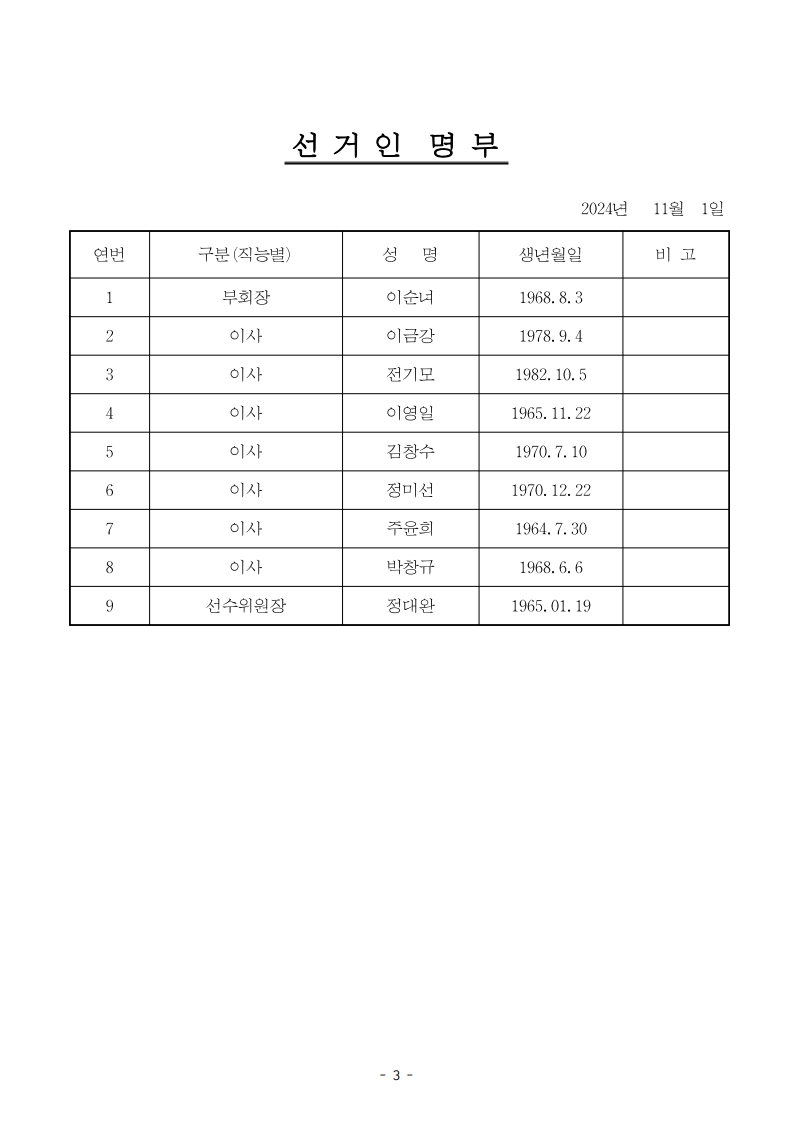 선 거 인 명 부

2024년 11월 1일

| 연번 | 구분(직능별) | 성 명 | 생년월일 | 비 고 |
|---|---|---|---|---|
| 1 | 부회장 | 이순녀 | 1968. 8. 3 | |
| 2 | 이사 | 이금강 | 1978. 9. 4 | |
| 3 | 이사 | 전기모 | 1982. 10. 5 | |
| 4 | 이사 | 이영일 | 1965. 11. 22 | |
| 5 | 이사 | 김창수 | 1970. 7. 10 | |
| 6 | 이사 | 정미선 | 1970. 12. 22 | |
| 7 | 이사 | 주윤희 | 1964. 7. 30 | |
| 8 | 이사 | 박창규 | 1968. 6. 6 | |
| 9 | 선수위원장 | 정대완 | 1965. 01. 19 | |

- 3 -